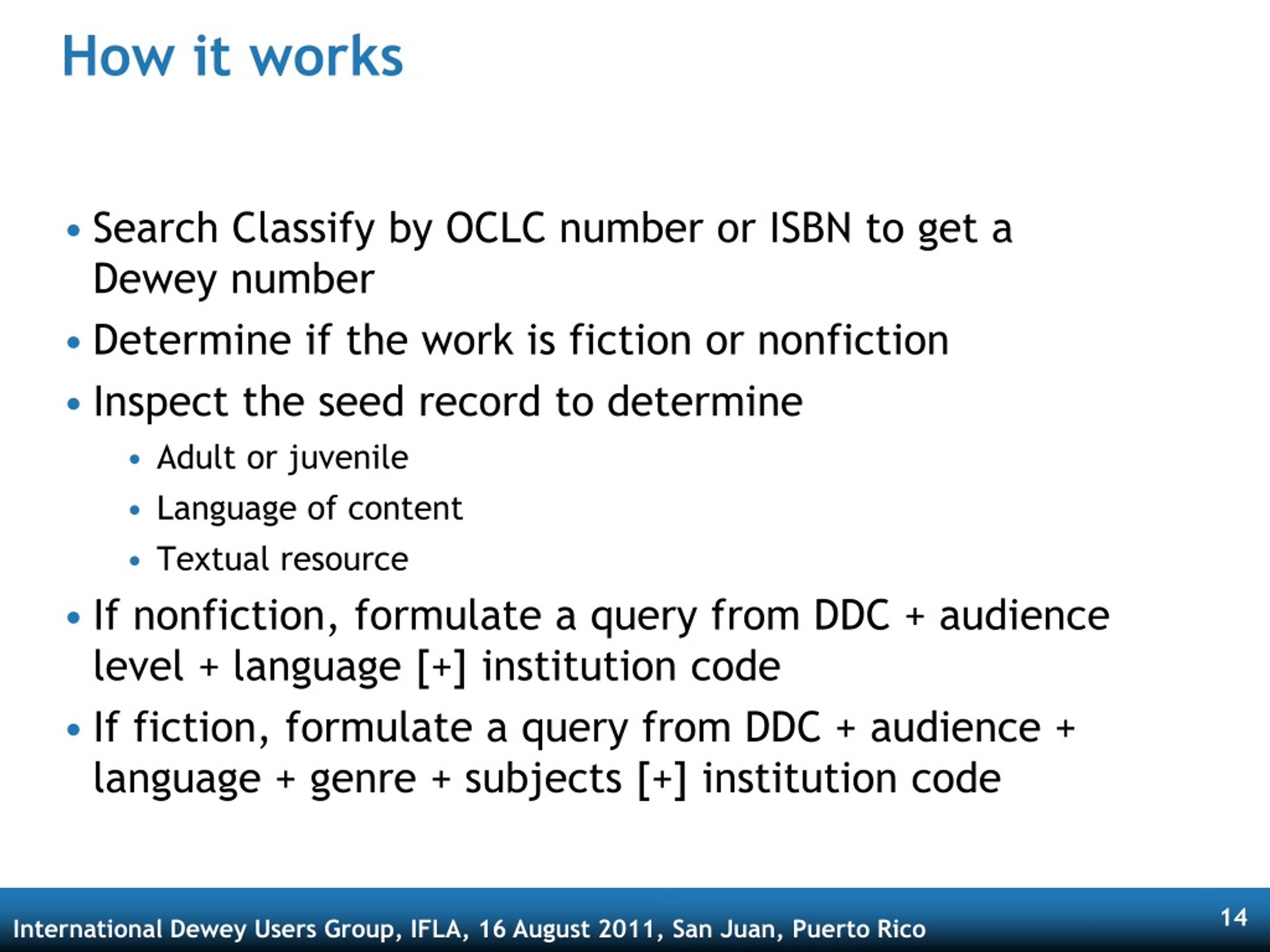 How it works

• Search Classify by OCLC number or ISBN to get a Dewey number
• Determine if the work is fiction or nonfiction
• Inspect the seed record to determine
 • Adult or juvenile
 • Language of content
 • Textual resource
• If nonfiction, formulate a query from DDC + audience level + language [+] institution code
• If fiction, formulate a query from DDC + audience + language + genre + subjects [+] institution code

International Dewey Users Group, IFLA, 16 August 2011, San Juan, Puerto Rico
14